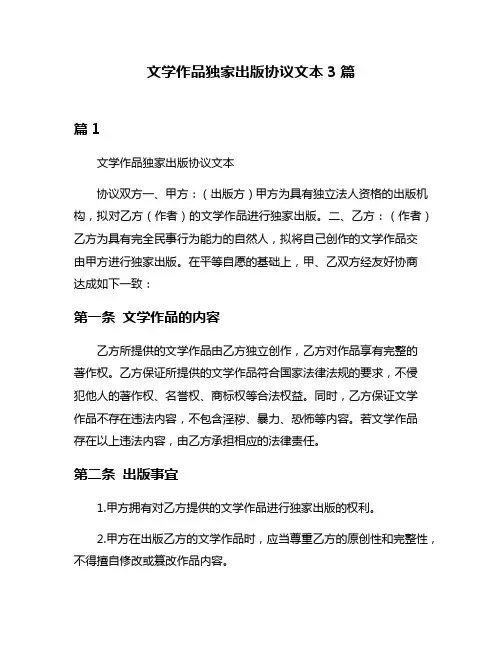 文学作品独家出版协议文本 3 篇

篇 1

文学作品独家出版协议文本

协议双方一、甲方：（出版方）甲方为具有独立法人资格的出版机构，拟对乙方（作者）的文学作品进行独家出版。二、乙方：（作者）乙方为具有完全民事行为能力的自然人，拟将自己创作的文学作品交由甲方进行独家出版。在平等自愿的基础上，甲、乙双方经友好协商达成如下一致：

第一条 文学作品的内容

乙方所提供的文学作品由乙方独立创作，乙方对作品享有完整的著作权。乙方保证所提供的文学作品符合国家法律法规的要求，不侵犯他人的著作权、名誉权、商标权等合法权益。同时，乙方保证文学作品不存在违法内容，不包含淫秽、暴力、恐怖等内容。若文学作品存在以上违法内容，由乙方承担相应的法律责任。

第二条 出版事宜

1.甲方拥有对乙方提供的文学作品进行独家出版的权利。

2.甲方在出版乙方的文学作品时，应当尊重乙方的原创性和完整性，不得擅自修改或篡改作品内容。